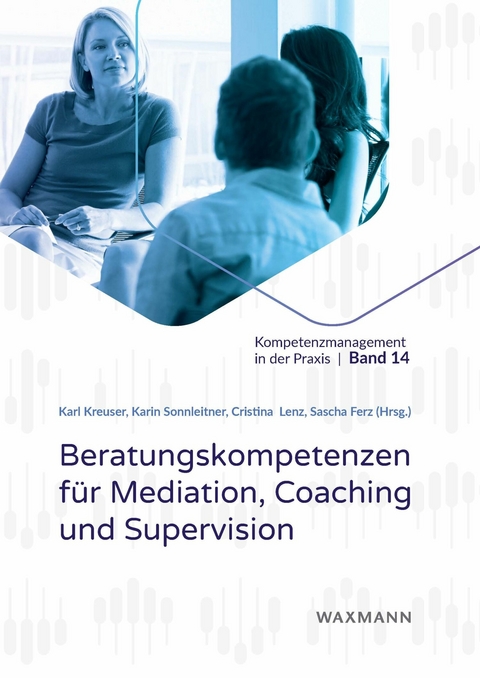 Kompetenzmanagement in der Praxis | Band 14

Karl Kreuser, Karin Sonnleitner, Cristina Lenz, Sascha Ferz (Hrsg.)

Beratungskompetenzen für Mediation, Coaching und Supervision

WAXMANN